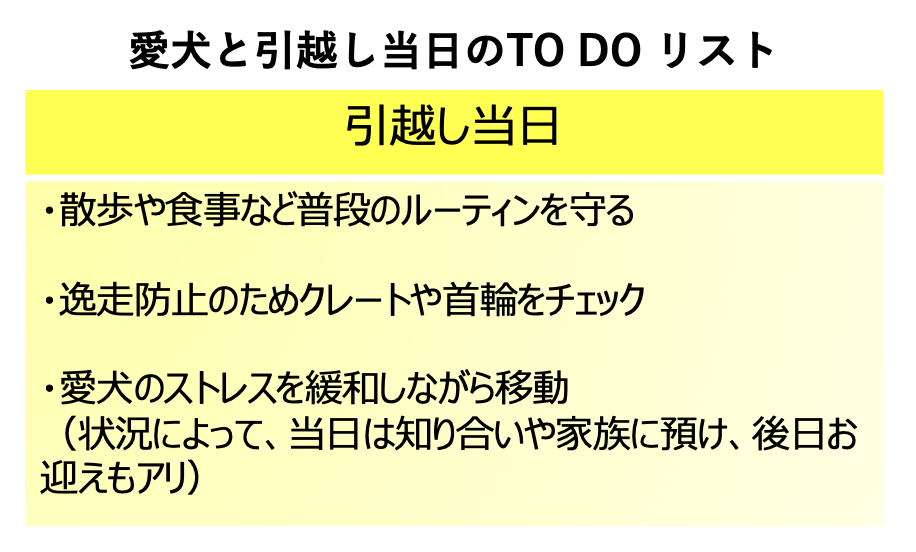 愛犬と引越し当日のTO DO リスト

引越し当日

・散歩や食事など普段のルーティンを守る

・逸走防止のためクレートや首輪をチェック

・愛犬のストレスを緩和しながら移動
（状況によって、当日は知り合いや家族に預け、後日お迎えもアリ）